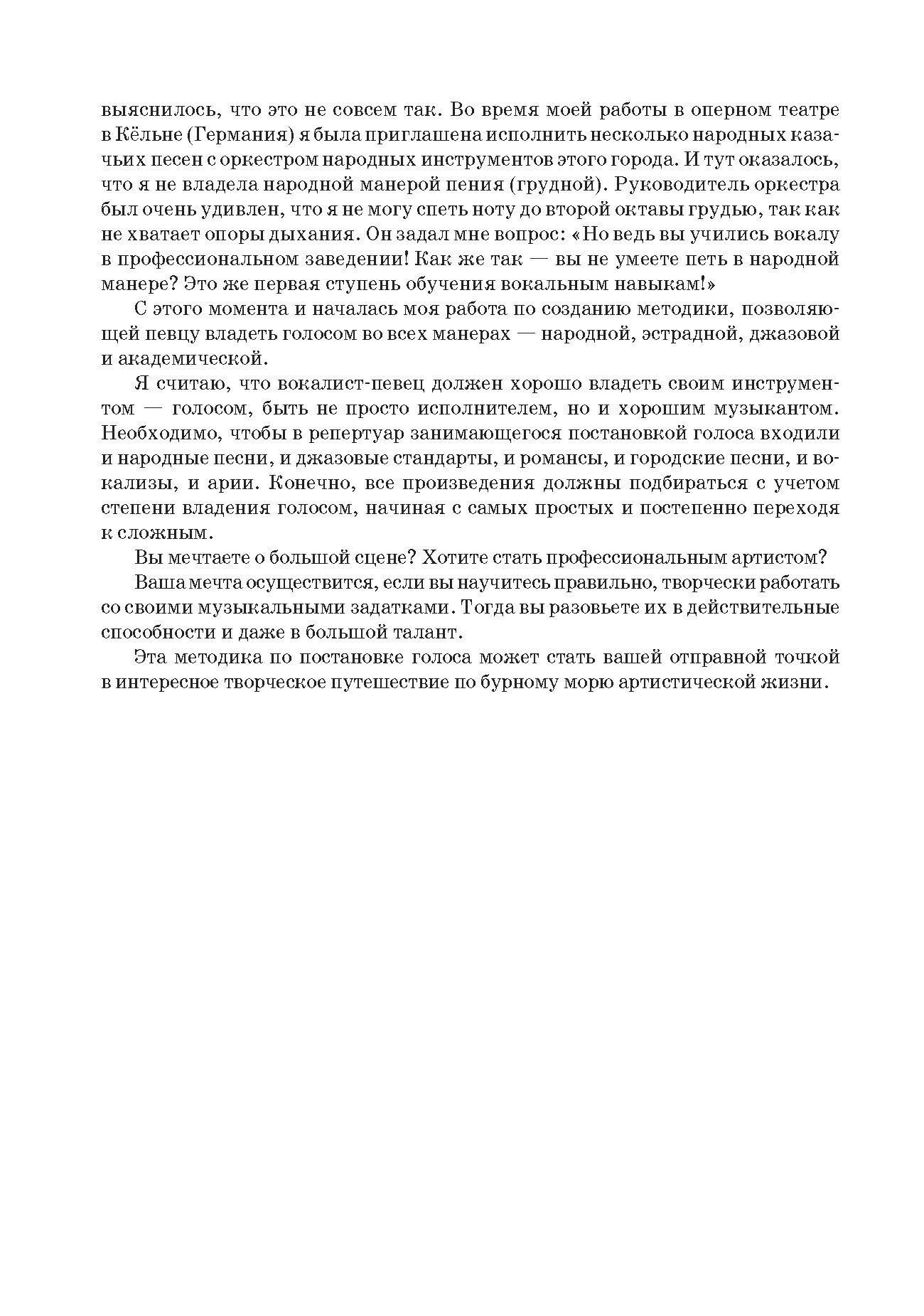 выяснилось, что это не совсем так. Во время моей работы в оперном театре в Кёльне (Германия) я была приглашена исполнить несколько народных казачьих песен с оркестром народных инструментов этого города. И тут оказалось, что я не владела народной манерой пения (грудной). Руководитель оркестра был очень удивлен, что я не могу спеть ноту до второй октавы грудью, так как не хватает опоры дыхания. Он задал мне вопрос: «Но ведь вы учились вокалу в профессиональном заведении! Как же так — вы не умеете петь в народной манере? Это же первая ступень обучения вокальным навыкам!»

С этого момента и началась моя работа по созданию методики, позволяющей певцу владеть голосом во всех манерах — народной, эстрадной, джазовой и академической.

Я считаю, что вокалист-певец должен хорошо владеть своим инструментом — голосом, быть не просто исполнителем, но и хорошим музыкантом. Необходимо, чтобы в репертуар занимающегося постановкой голоса входили и народные песни, и джазовые стандарты, и романсы, и городские песни, и вокализы, и арии. Конечно, все произведения должны подбираться с учетом степени владения голосом, начиная с самых простых и постепенно переходя к сложным.

Вы мечтаете о большой сцене? Хотите стать профессиональным артистом?

Ваша мечта осуществится, если вы научитесь правильно, творчески работать со своими музыкальными задатками. Тогда вы разовьете их в действительные способности и даже в большой талант.

Эта методика по постановке голоса может стать вашей отправной точкой в интересное творческое путешествие по бурному морю артистической жизни.